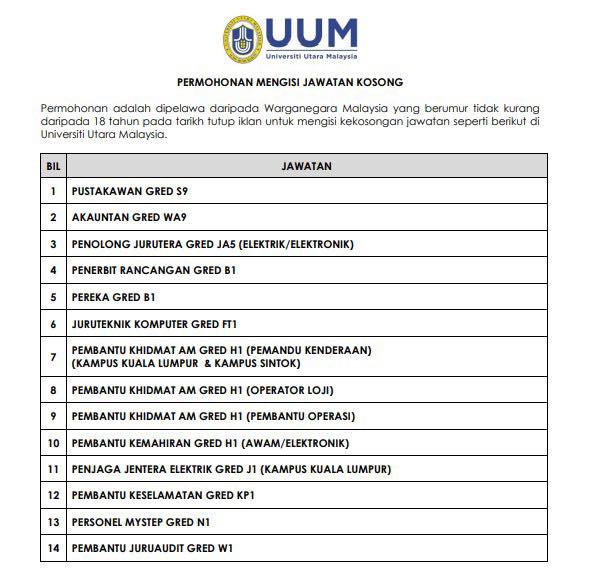 UUM
Universiti Utara Malaysia

PERMOHONAN MENGISI JAWATAN KOSONG

Permohonan adalah dipelawa daripada Warganegara Malaysia yang berumur tidak kurang daripada 18 tahun pada tarikh tutup iklan untuk mengisi kekosongan jawatan seperti berikut di Universiti Utara Malaysia.

| BIL | JAWATAN |
|---|---|
| 1 | PUSTAKAWAN GRED S9 |
| 2 | AKAUNTAN GRED WA9 |
| 3 | PENOLONG JURUTERA GRED JA5 (ELEKTRIK/ELEKTRONIK) |
| 4 | PENERBIT RANCANGAN GRED B1 |
| 5 | PEREKA GRED B1 |
| 6 | JURUTEKNIK KOMPUTER GRED FT1 |
| 7 | PEMBANTU KHIDMAT AM GRED H1 (PEMANDU KENDERAAN) (KAMPUS KUALA LUMPUR & KAMPUS SINTOK) |
| 8 | PEMBANTU KHIDMAT AM GRED H1 (OPERATOR LOJI) |
| 9 | PEMBANTU KHIDMAT AM GRED H1 (PEMBANTU OPERASI) |
| 10 | PEMBANTU KEMAHIRAN GRED H1 (AWAM/ELEKTRONIK) |
| 11 | PENJAGA JENTERA ELEKTRIK GRED J1 (KAMPUS KUALA LUMPUR) |
| 12 | PEMBANTU KESELAMATAN GRED KP1 |
| 13 | PERSONEL MYSTEP GRED N1 |
| 14 | PEMBANTU JURUAUDIT GRED W1 |